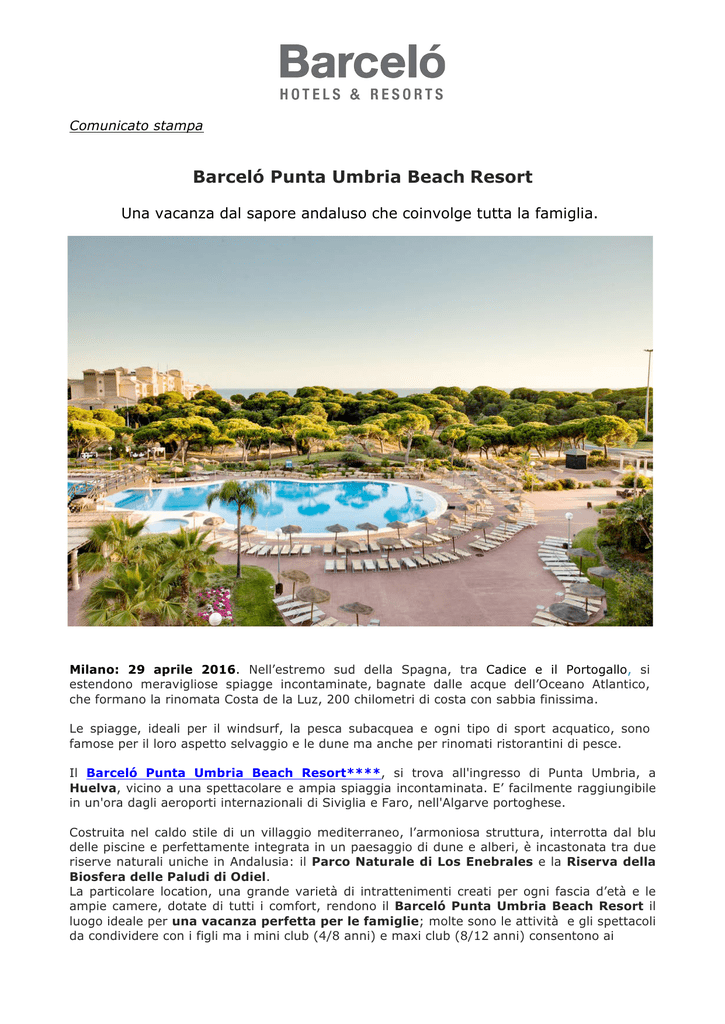 Barceló
HOTELS & RESORTS

Comunicato stampa

Barceló Punta Umbria Beach Resort

Una vacanza dal sapore andaluso che coinvolge tutta la famiglia.

Milano: 29 aprile 2016. Nell'estremo sud della Spagna, tra Cadice e il Portogallo, si estendono meravigliose spiagge incontaminate, bagnate dalle acque dell'Oceano Atlantico, che formano la rinomata Costa de la Luz, 200 chilometri di costa con sabbia finissima.

Le spiagge, ideali per il windsurf, la pesca subacquea e ogni tipo di sport acquatico, sono famose per il loro aspetto selvaggio e le dune ma anche per rinomati ristorantini di pesce.

Il Barceló Punta Umbria Beach Resort****, si trova all'ingresso di Punta Umbria, a Huelva, vicino a una spettacolare e ampia spiaggia incontaminata. E' facilmente raggiungibile in un'ora dagli aeroporti internazionali di Siviglia e Faro, nell'Algarve portoghese.

Costruita nel caldo stile di un villaggio mediterraneo, l'armoniosa struttura, interrotta dal blu delle piscine e perfettamente integrata in un paesaggio di dune e alberi, è incastonata tra due riserve naturali uniche in Andalusia: il Parco Naturale di Los Enebrales e la Riserva della Biosfera delle Paludi di Odiel.
La particolare location, una grande varietà di intrattenimenti creati per ogni fascia d'età e le ampie camere, dotate di tutti i comfort, rendono il Barceló Punta Umbria Beach Resort il luogo ideale per una vacanza perfetta per le famiglie; molte sono le attività e gli spettacoli da condividere con i figli ma i mini club (4/8 anni) e maxi club (8/12 anni) consentono ai